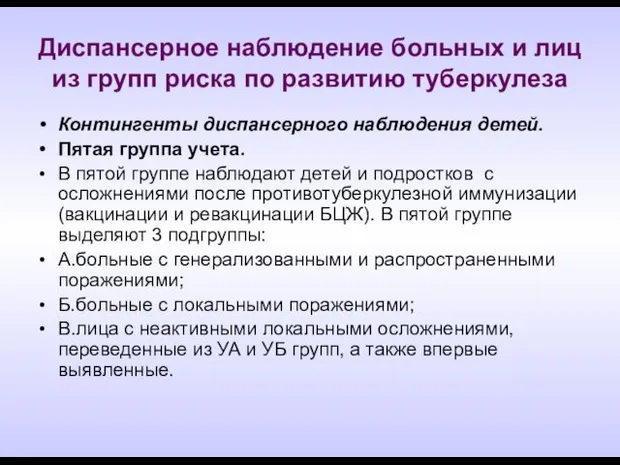 Диспансерное наблюдение больных и лиц из групп риска по развитию туберкулеза

• Контингенты диспансерного наблюдения детей.
• Пятая группа учета.
• В пятой группе наблюдают детей и подростков с осложнениями после противотуберкулезной иммунизации (вакцинации и ревакцинации БЦЖ). В пятой группе выделяют 3 подгруппы:
• А.больные с генерализованными и распространенными поражениями;
• Б.больные с локальными поражениями;
• В.лица с неактивными локальными осложнениями, переведенные из УА и УБ групп, а также впервые выявленные.